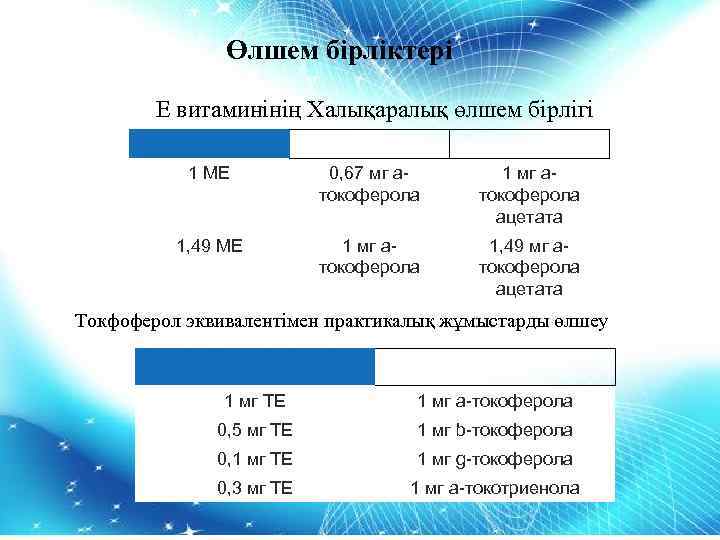 Өлшем бірліктері

Е витаминінің Халықаралық өлшем бірлігі

|  |  |  |
|---|---|---|
| 1 МЕ | 0,67 мг а-токоферола | 1 мг а-токоферола ацетата |
| 1,49 МЕ | 1 мг а-токоферола | 1,49 мг а-токоферола ацетата |

Токфоферол эквивалентімен практикалық жұмыстарды өлшеу

|  |  |
|---|---|
| 1 мг ТЕ | 1 мг а-токоферола |
| 0,5 мг ТЕ | 1 мг b-токоферола |
| 0,1 мг ТЕ | 1 мг g-токоферола |
| 0,3 мг ТЕ | 1 мг а-токотриенола |